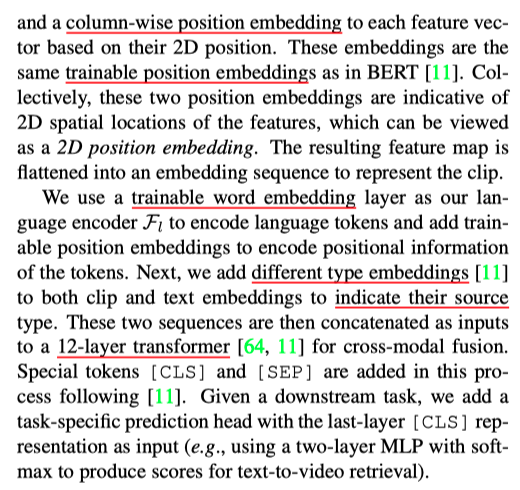 and a column-wise position embedding to each feature vector based on their 2D position. These embeddings are the same trainable position embeddings as in BERT [11]. Collectively, these two position embeddings are indicative of 2D spatial locations of the features, which can be viewed as a 2D position embedding. The resulting feature map is flattened into an embedding sequence to represent the clip.

We use a trainable word embedding layer as our language encoder $\mathcal{F}_l$ to encode language tokens and add trainable position embeddings to encode positional information of the tokens. Next, we add different type embeddings [11] to both clip and text embeddings to indicate their source type. These two sequences are then concatenated as inputs to a 12-layer transformer [64, 11] for cross-modal fusion. Special tokens [CLS] and [SEP] are added in this process following [11]. Given a downstream task, we add a task-specific prediction head with the last-layer [CLS] representation as input (e.g., using a two-layer MLP with softmax to produce scores for text-to-video retrieval).